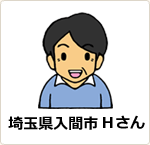 埼玉県入間市 Hさん